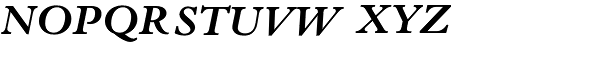 NOPQRSTUVW XYZ